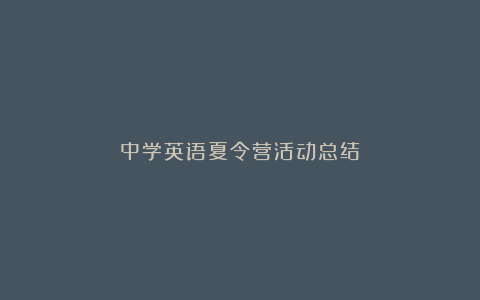 中学英语夏令营活动总结